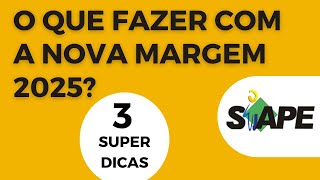 O QUE FAZER COM A NOVA MARGEM 2025?

3
SUPER
DICAS

SIAPE